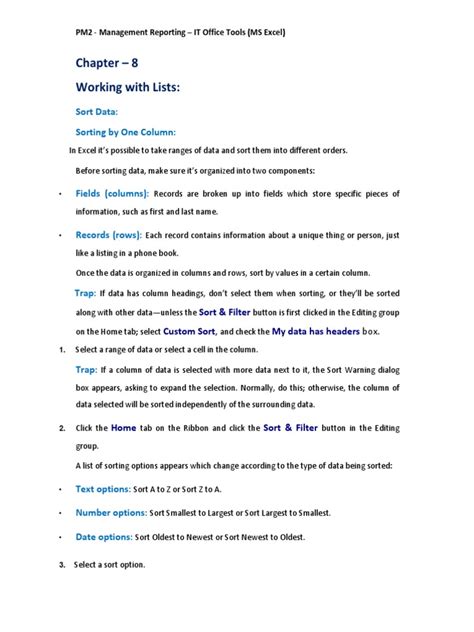 PM2 - Management Reporting – IT Office Tools (MS Excel)

Chapter – 8

Working with Lists:

Sort Data:

Sorting by One Column:

In Excel it's possible to take ranges of data and sort them into different orders.

Before sorting data, make sure it's organized into two components:

• Fields (columns): Records are broken up into fields which store specific pieces of information, such as first and last name.

• Records (rows): Each record contains information about a unique thing or person, just like a listing in a phone book.

Once the data is organized in columns and rows, sort by values in a certain column.

Trap: If data has column headings, don't select them when sorting, or they'll be sorted along with other data—unless the Sort & Filter button is first clicked in the Editing group on the Home tab; select Custom Sort, and check the My data has headers box.

1. Select a range of data or select a cell in the column.

Trap: If a column of data is selected with more data next to it, the Sort Warning dialog box appears, asking to expand the selection. Normally, do this; otherwise, the column of data selected will be sorted independently of the surrounding data.

2. Click the Home tab on the Ribbon and click the Sort & Filter button in the Editing group.

A list of sorting options appears which change according to the type of data being sorted:

• Text options: Sort A to Z or Sort Z to A.

• Number options: Sort Smallest to Largest or Sort Largest to Smallest.

• Date options: Sort Oldest to Newest or Sort Newest to Oldest.

3. Select a sort option.